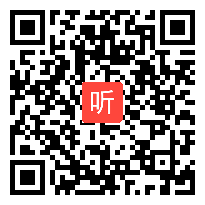 听